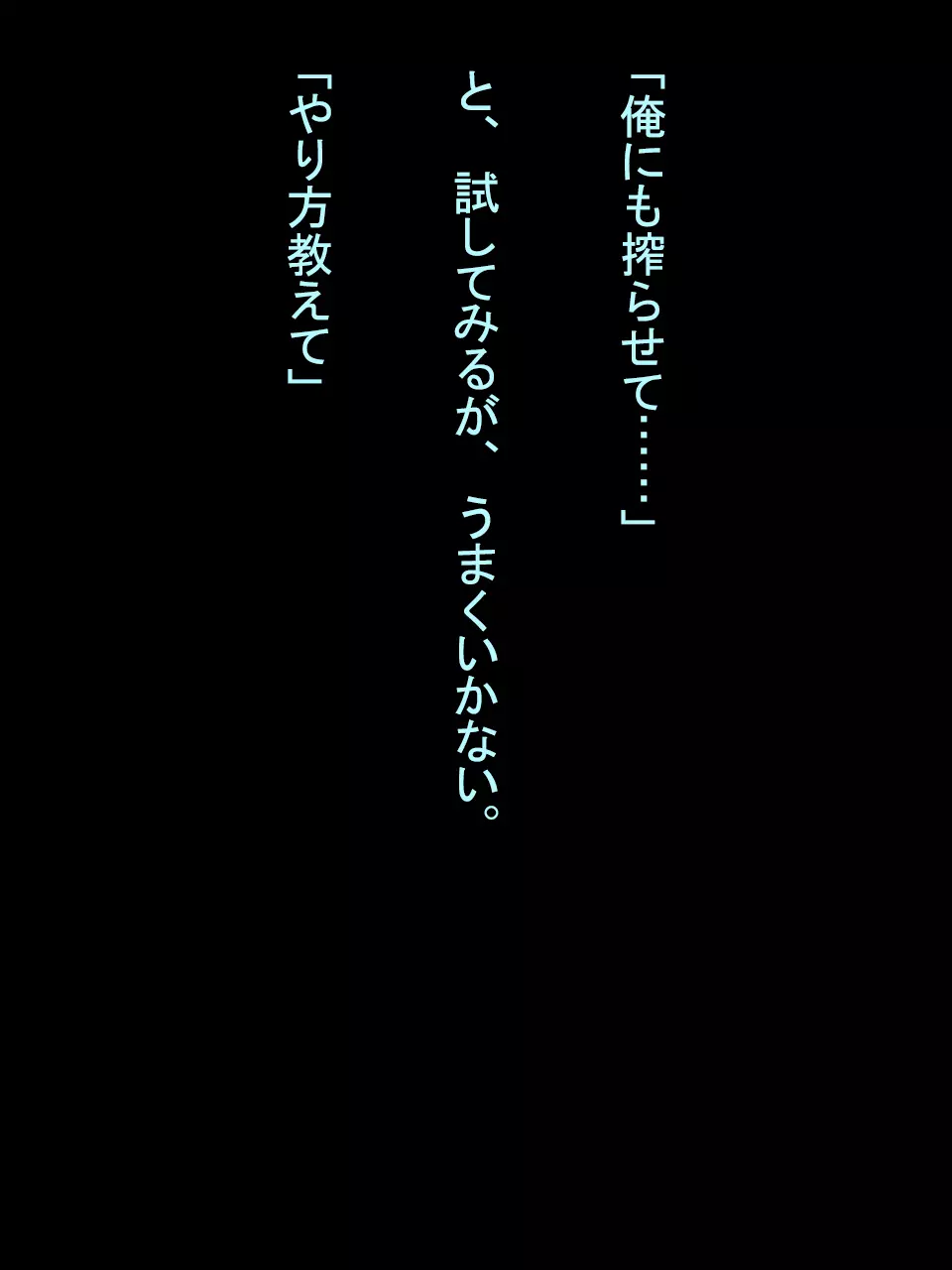 「俺にも搾らせて……」

と、試してみるが、うまくいかない。

「やり方教えて」